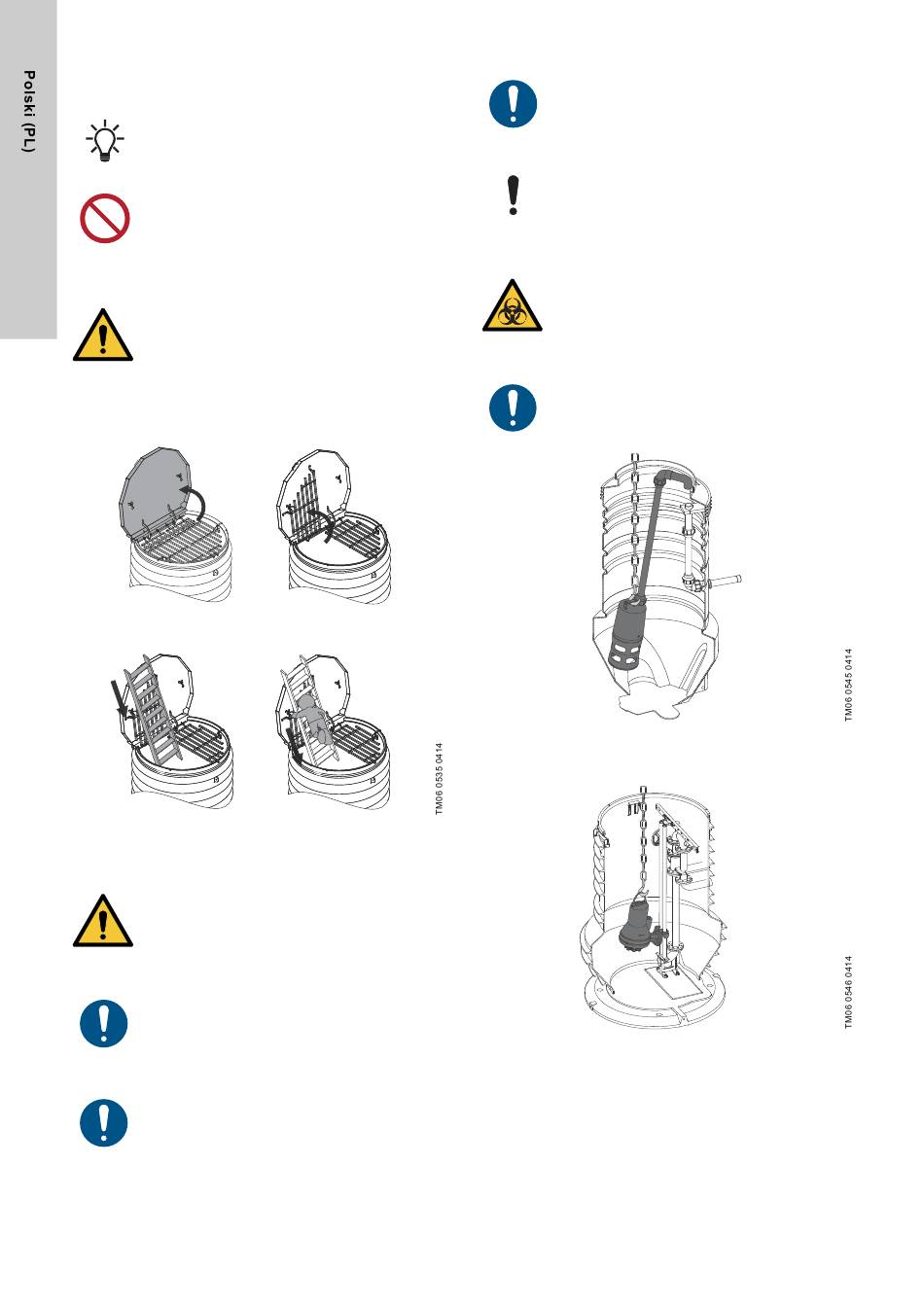 Polski (PL)

TM06 0535 0414

TM06 0545 0414

TM06 0546 0414